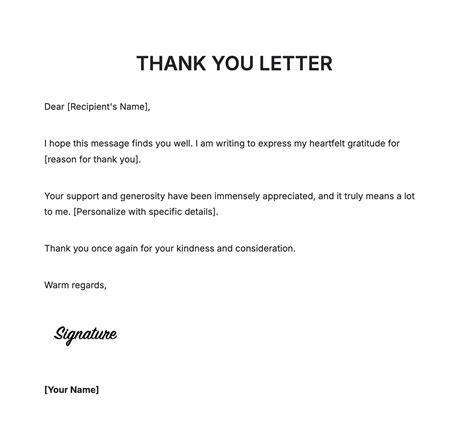 THANK YOU LETTER

Dear [Recipient's Name],

I hope this message finds you well. I am writing to express my heartfelt gratitude for [reason for thank you].

Your support and generosity have been immensely appreciated, and it truly means a lot to me. [Personalize with specific details].

Thank you once again for your kindness and consideration.

Warm regards,

Signature

[Your Name]